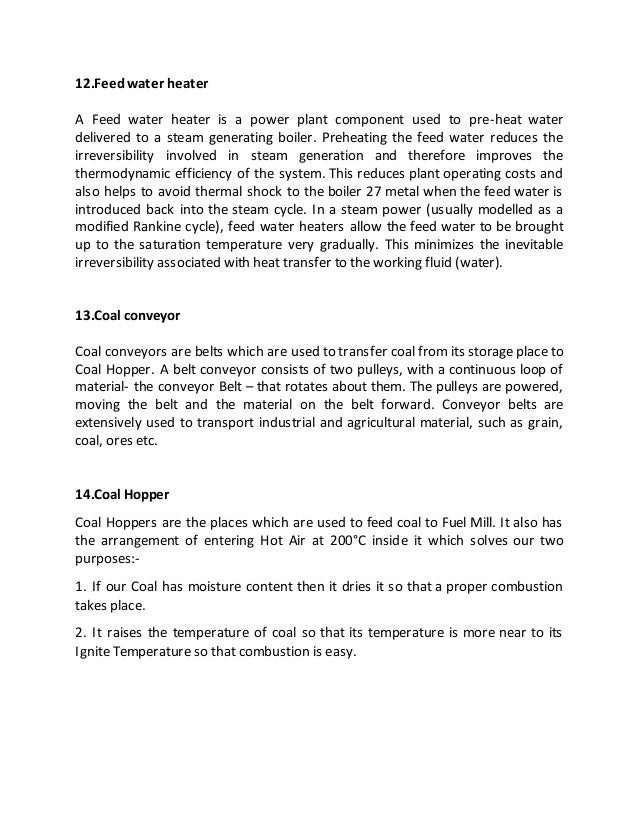 12.Feed water heater

A Feed water heater is a power plant component used to pre-heat water delivered to a steam generating boiler. Preheating the feed water reduces the irreversibility involved in steam generation and therefore improves the thermodynamic efficiency of the system. This reduces plant operating costs and also helps to avoid thermal shock to the boiler 27 metal when the feed water is introduced back into the steam cycle. In a steam power (usually modelled as a modified Rankine cycle), feed water heaters allow the feed water to be brought up to the saturation temperature very gradually. This minimizes the inevitable irreversibility associated with heat transfer to the working fluid (water).

13.Coal conveyor

Coal conveyors are belts which are used to transfer coal from its storage place to Coal Hopper. A belt conveyor consists of two pulleys, with a continuous loop of material- the conveyor Belt – that rotates about them. The pulleys are powered, moving the belt and the material on the belt forward. Conveyor belts are extensively used to transport industrial and agricultural material, such as grain, coal, ores etc.

14.Coal Hopper

Coal Hoppers are the places which are used to feed coal to Fuel Mill. It also has the arrangement of entering Hot Air at 200°C inside it which solves our two purposes:-

1. If our Coal has moisture content then it dries it so that a proper combustion takes place.

2. It raises the temperature of coal so that its temperature is more near to its Ignite Temperature so that combustion is easy.